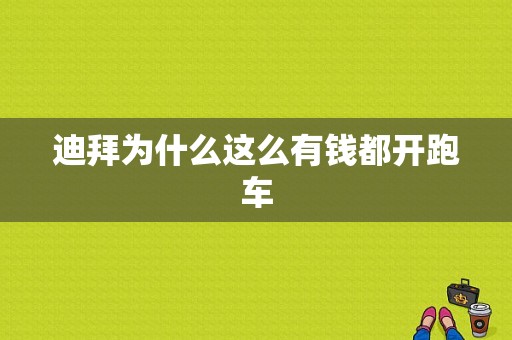 迪拜为什么这么有钱都开跑车